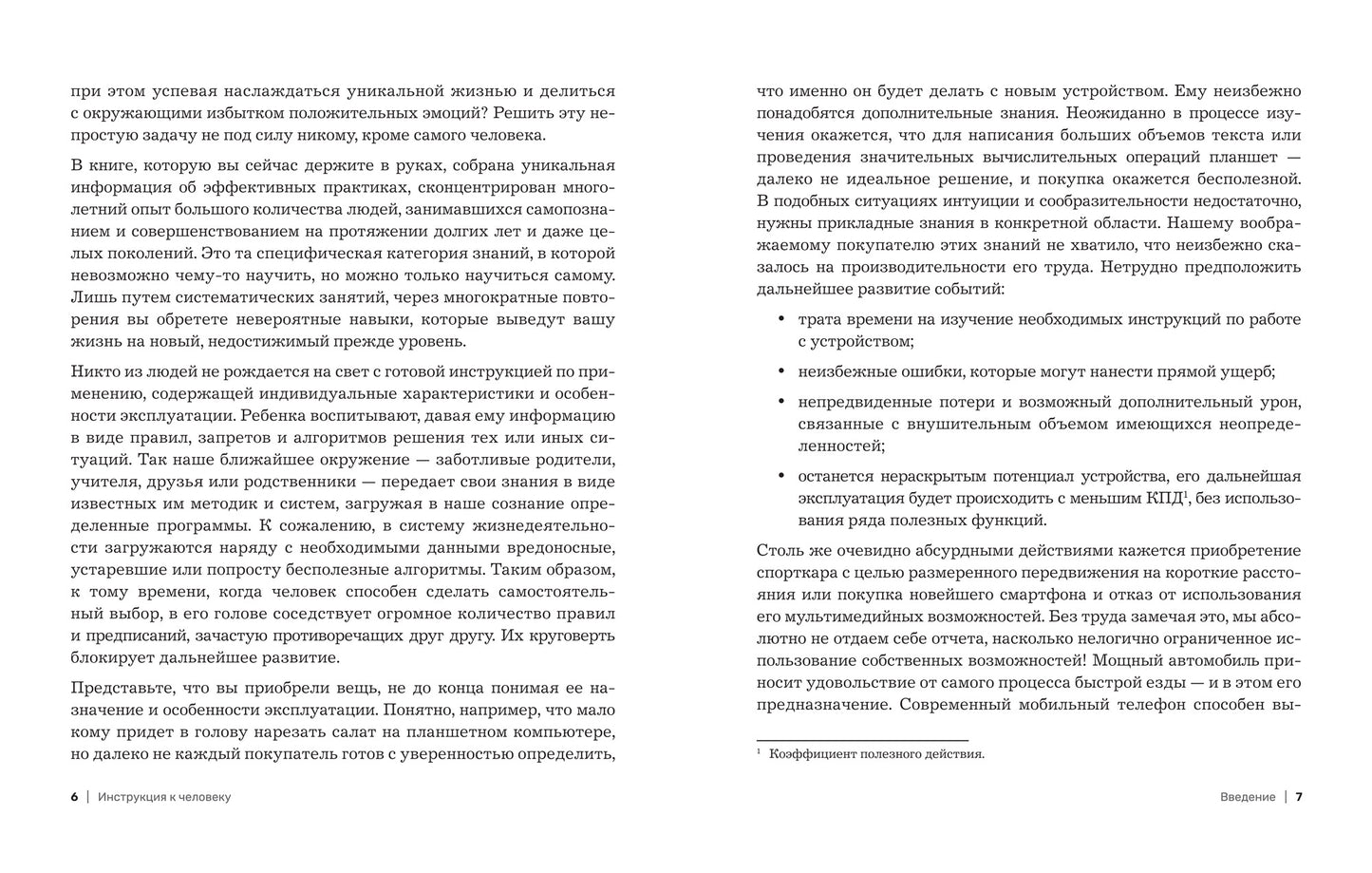 при этом успевая наслаждаться уникальной жизнью и делиться с окружающими избытком положительных эмоций? Решить эту непростую задачу не под силу никому, кроме самого человека.

В книге, которую вы сейчас держите в руках, собрана уникальная информация об эффективных практиках, сконцентрирован многолетний опыт большого количества людей, занимавшихся самопознанием и совершенствованием на протяжении долгих лет и даже целых поколений. Это та специфическая категория знаний, в которой невозможно чему-то научить, но можно только научиться самому. Лишь путем систематических занятий, через многократные повторения вы обретете невероятные навыки, которые выведут вашу жизнь на новый, недостижимый прежде уровень.

Никто из людей не рождается на свет с готовой инструкцией по применению, содержащей индивидуальные характеристики и особенности эксплуатации. Ребенка воспитывают, давая ему информацию в виде правил, запретов и алгоритмов решения тех или иных ситуаций. Так наше ближайшее окружение — заботливые родители, учителя, друзья или родственники — передает свои знания в виде известных им методик и систем, загружая в наше сознание определенные программы. К сожалению, в систему жизнедеятельности загружаются наряду с необходимыми данными вредоносные, устаревшие или попросту бесполезные алгоритмы. Таким образом, к тому времени, когда человек способен сделать самостоятельный выбор, в его голове соседствует огромное количество правил и предписаний, зачастую противоречащих друг другу. Их круговерть блокирует дальнейшее развитие.

Представьте, что вы приобрели вещь, не до конца понимая ее назначение и особенности эксплуатации. Понятно, например, что мало кому придет в голову нарезать салат на планшетном компьютере, но далеко не каждый покупатель готов с уверенностью определить,

6 | Инструкция к человеку

что именно он будет делать с новым устройством. Ему неизбежно понадобятся дополнительные знания. Неожиданно в процессе изучения окажется, что для написания больших объемов текста или проведения значительных вычислительных операций планшет — далеко не идеальное решение, и покупка окажется бесполезной. В подобных ситуациях интуиции и сообразительности недостаточно, нужны прикладные знания в конкретной области. Нашему воображаемому покупателю этих знаний не хватило, что неизбежно сказалось на производительности его труда. Нетрудно предположить дальнейшее развитие событий:

• трата времени на изучение необходимых инструкций по работе с устройством;

• неизбежные ошибки, которые могут нанести прямой ущерб;

• непредвиденные потери и возможный дополнительный урон, связанные с внушительным объемом имеющихся неопределенностей;

• останется нераскрытым потенциал устройства, его дальнейшая эксплуатация будет происходить с меньшим КПД$^1$, без использования ряда полезных функций.

Столь же очевидно абсурдными действиями кажется приобретение спорткара с целью размеренного передвижения на короткие расстояния или покупка новейшего смартфона и отказ от использования его мультимедийных возможностей. Без труда замечая это, мы абсолютно не отдаем себе отчета, насколько нелогично ограниченное использование собственных возможностей! Мощный автомобиль приносит удовольствие от самого процесса быстрой езды — и в этом его предназначение. Современный мобильный телефон способен вы-

$^1$ Коэффициент полезного действия.

Введение | 7